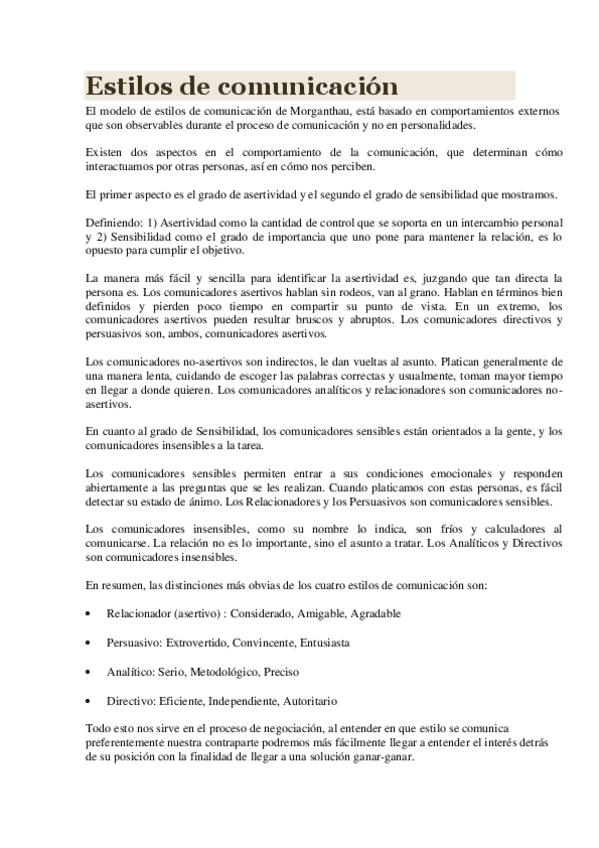 Estilos de comunicación

El modelo de estilos de comunicación de Morganthau, está basado en comportamientos externos que son observables durante el proceso de comunicación y no en personalidades.

Existen dos aspectos en el comportamiento de la comunicación, que determinan cómo interactuamos por otras personas, así en cómo nos perciben.

El primer aspecto es el grado de asertividad y el segundo el grado de sensibilidad que mostramos.

Definiendo: 1) Asertividad como la cantidad de control que se soporta en un intercambio personal y 2) Sensibilidad como el grado de importancia que uno pone para mantener la relación, es lo opuesto para cumplir el objetivo.

La manera más fácil y sencilla para identificar la asertividad es, juzgando que tan directa la persona es. Los comunicadores asertivos hablan sin rodeos, van al grano. Hablan en términos bien definidos y pierden poco tiempo en compartir su punto de vista. En un extremo, los comunicadores asertivos pueden resultar bruscos y abruptos. Los comunicadores directivos y persuasivos son, ambos, comunicadores asertivos.

Los comunicadores no-asertivos son indirectos, le dan vueltas al asunto. Platican generalmente de una manera lenta, cuidando de escoger las palabras correctas y usualmente, toman mayor tiempo en llegar a donde quieren. Los comunicadores analíticos y relacionadores son comunicadores no-asertivos.

En cuanto al grado de Sensibilidad, los comunicadores sensibles están orientados a la gente, y los comunicadores insensibles a la tarea.

Los comunicadores sensibles permiten entrar a sus condiciones emocionales y responden abiertamente a las preguntas que se les realizan. Cuando platicamos con estas personas, es fácil detectar su estado de ánimo. Los Relacionadores y los Persuasivos son comunicadores sensibles.

Los comunicadores insensibles, como su nombre lo indica, son fríos y calculadores al comunicarse. La relación no es lo importante, sino el asunto a tratar. Los Analíticos y Directivos son comunicadores insensibles.

En resumen, las distinciones más obvias de los cuatro estilos de comunicación son:

• Relacionador (asertivo) : Considerado, Amigable, Agradable

• Persuasivo: Extrovertido, Convincente, Entusiasta

• Analítico: Serio, Metodológico, Preciso

• Directivo: Eficiente, Independiente, Autoritario

Todo esto nos sirve en el proceso de negociación, al entender en que estilo se comunica preferentemente nuestra contraparte podremos más fácilmente llegar a entender el interés detrás de su posición con la finalidad de llegar a una solución ganar-ganar.